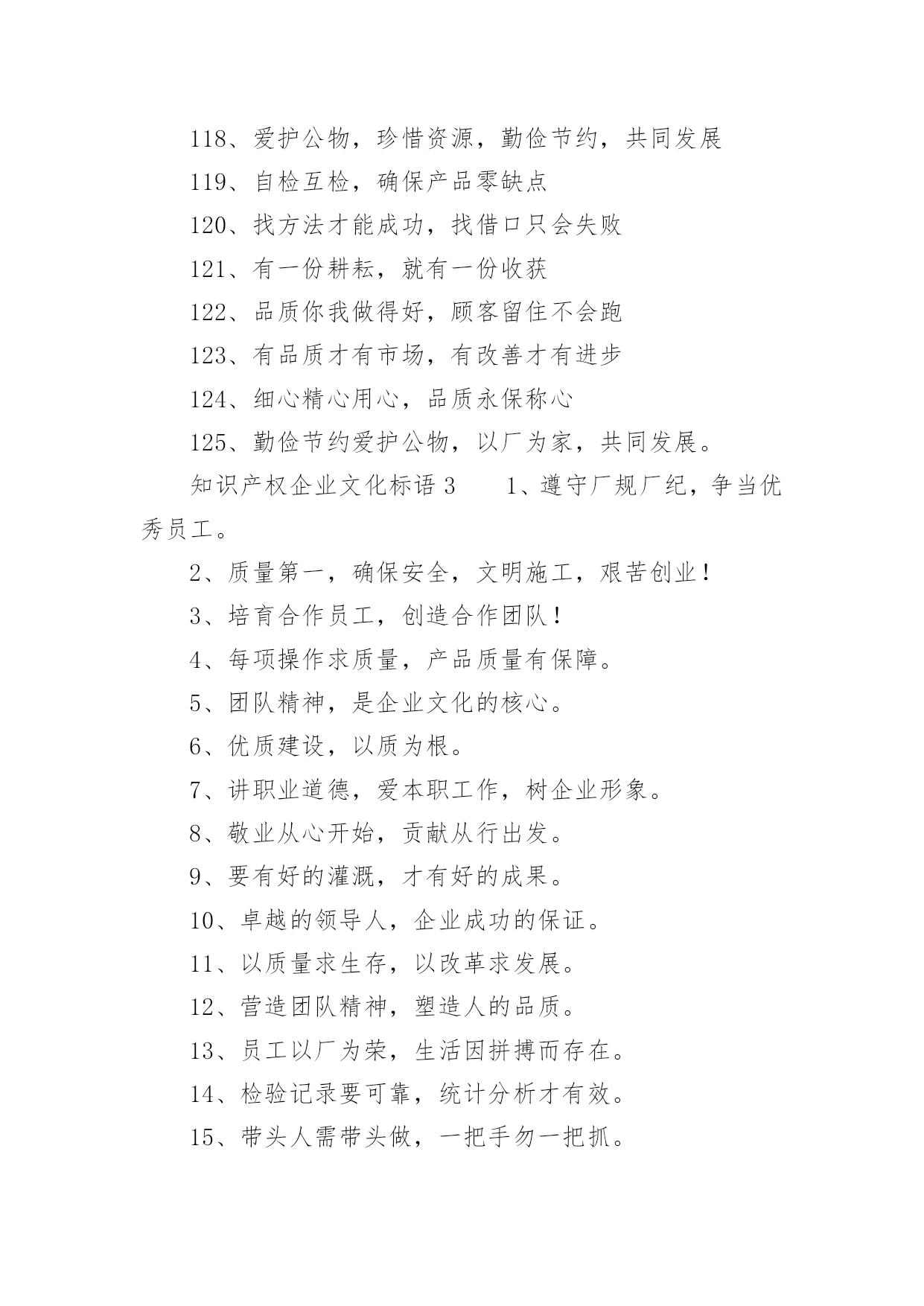 118、爱护公物，珍惜资源，勤俭节约，共同发展

119、自检互检，确保产品零缺点

120、找方法才能成功，找借口只会失败

121、有一份耕耘，就有一份收获

122、品质你我做得好，顾客留住不会跑

123、有品质才有市场，有改善才有进步

124、细心精心用心，品质永保称心

125、勤俭节约爱护公物，以厂为家，共同发展。

知识产权企业文化标语 3　　1、遵守厂规厂纪，争当优秀员工。

2、质量第一，确保安全，文明施工，艰苦创业！

3、培育合作员工，创造合作团队！

4、每项操作求质量，产品质量有保障。

5、团队精神，是企业文化的核心。

6、优质建设，以质为根。

7、讲职业道德，爱本职工作，树企业形象。

8、敬业从心开始，贡献从行出发。

9、要有好的灌溉，才有好的成果。

10、卓越的领导人，企业成功的保证。

11、以质量求生存，以改革求发展。

12、营造团队精神，塑造人的品质。

13、员工以厂为荣，生活因拼搏而存在。

14、检验记录要可靠，统计分析才有效。

15、带头人需带头做，一把手勿一把抓。